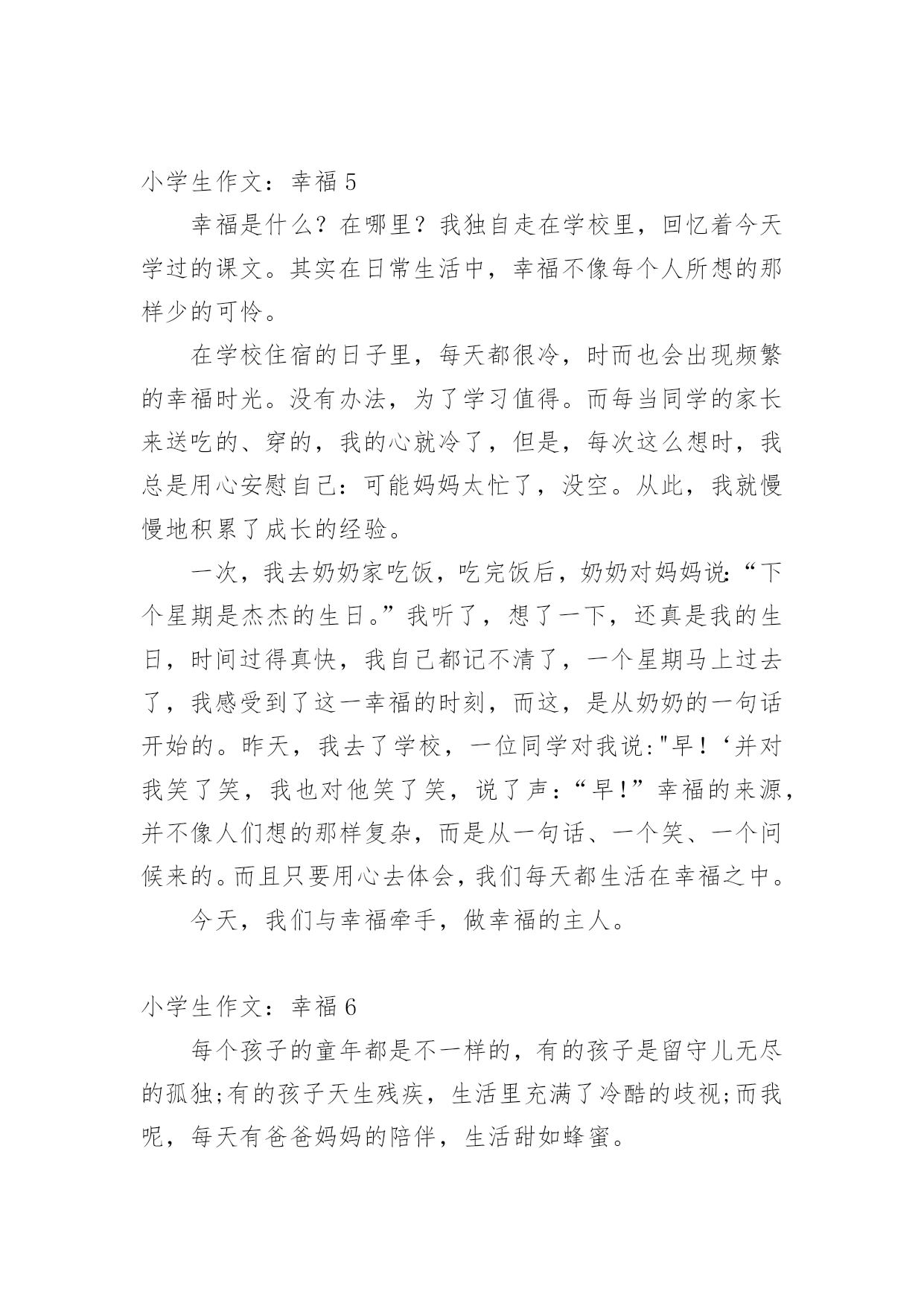 小学生作文：幸福 5

幸福是什么？在哪里？我独自走在学校里，回忆着今天学过的课文。其实在日常生活中，幸福不像每个人所想的那样少的可怜。

在学校住宿的日子里，每天都很冷，时而也会出现频繁的幸福时光。没有办法，为了学习值得。而每当同学的家长来送吃的、穿的，我的心就冷了，但是，每次这么想时，我总是用心安慰自己：可能妈妈太忙了，没空。从此，我就慢慢地积累了成长的经验。

一次，我去奶奶家吃饭，吃完饭后，奶奶对妈妈说：“下个星期是杰杰的生日。”我听了，想了一下，还真是我的生日，时间过得真快，我自己都记不清了，一个星期马上过去了，我感受到了这一幸福的时刻，而这，是从奶奶的一句话开始的。昨天，我去了学校，一位同学对我说："早！‘并对我笑了笑，我也对他笑了笑，说了声：“早!”幸福的来源，并不像人们想的那样复杂，而是从一句话、一个笑、一个问候来的。而且只要用心去体会，我们每天都生活在幸福之中。

今天，我们与幸福牵手，做幸福的主人。

小学生作文：幸福 6

每个孩子的童年都是不一样的，有的孩子是留守儿无尽的孤独;有的孩子天生残疾，生活里充满了冷酷的歧视;而我呢，每天有爸爸妈妈的陪伴，生活甜如蜂蜜。